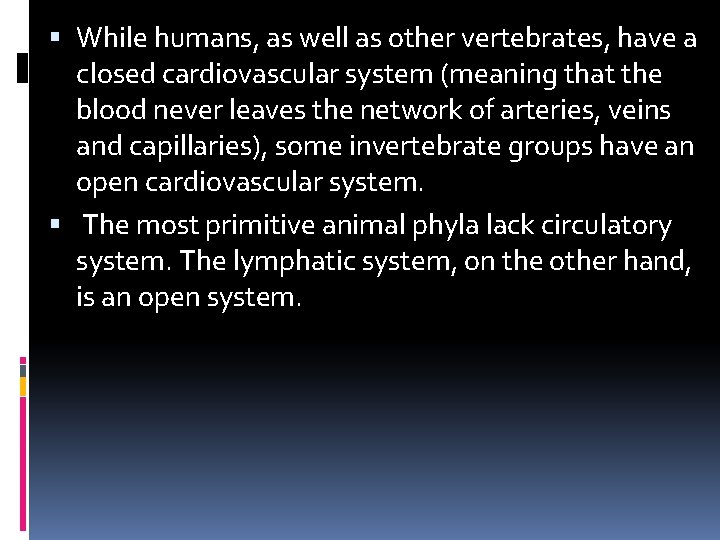 ▪ While humans, as well as other vertebrates, have a closed cardiovascular system (meaning that the blood never leaves the network of arteries, veins and capillaries), some invertebrate groups have an open cardiovascular system.

▪ The most primitive animal phyla lack circulatory system. The lymphatic system, on the other hand, is an open system.